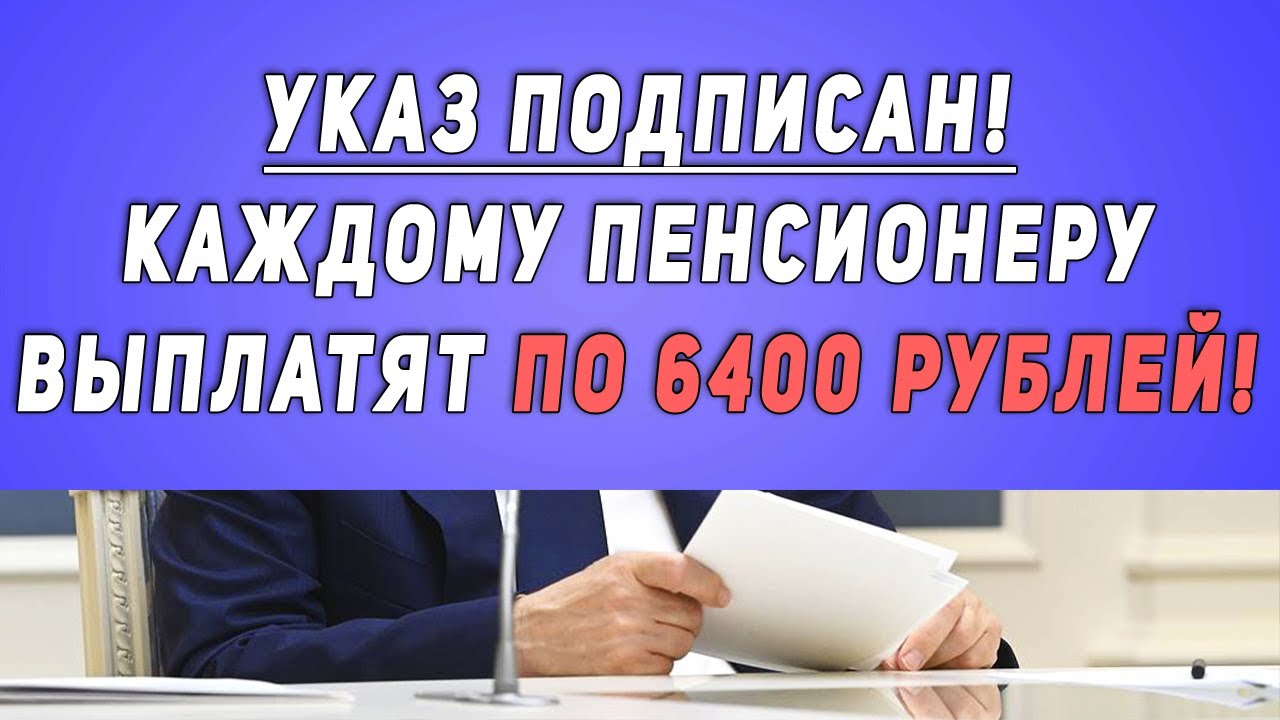 УКАЗ ПОДПИСАН!
КАЖДОМУ ПЕНСИОНЕРУ
ВЫПЛАТЯТ ПО 6400 РУБЛЕЙ!